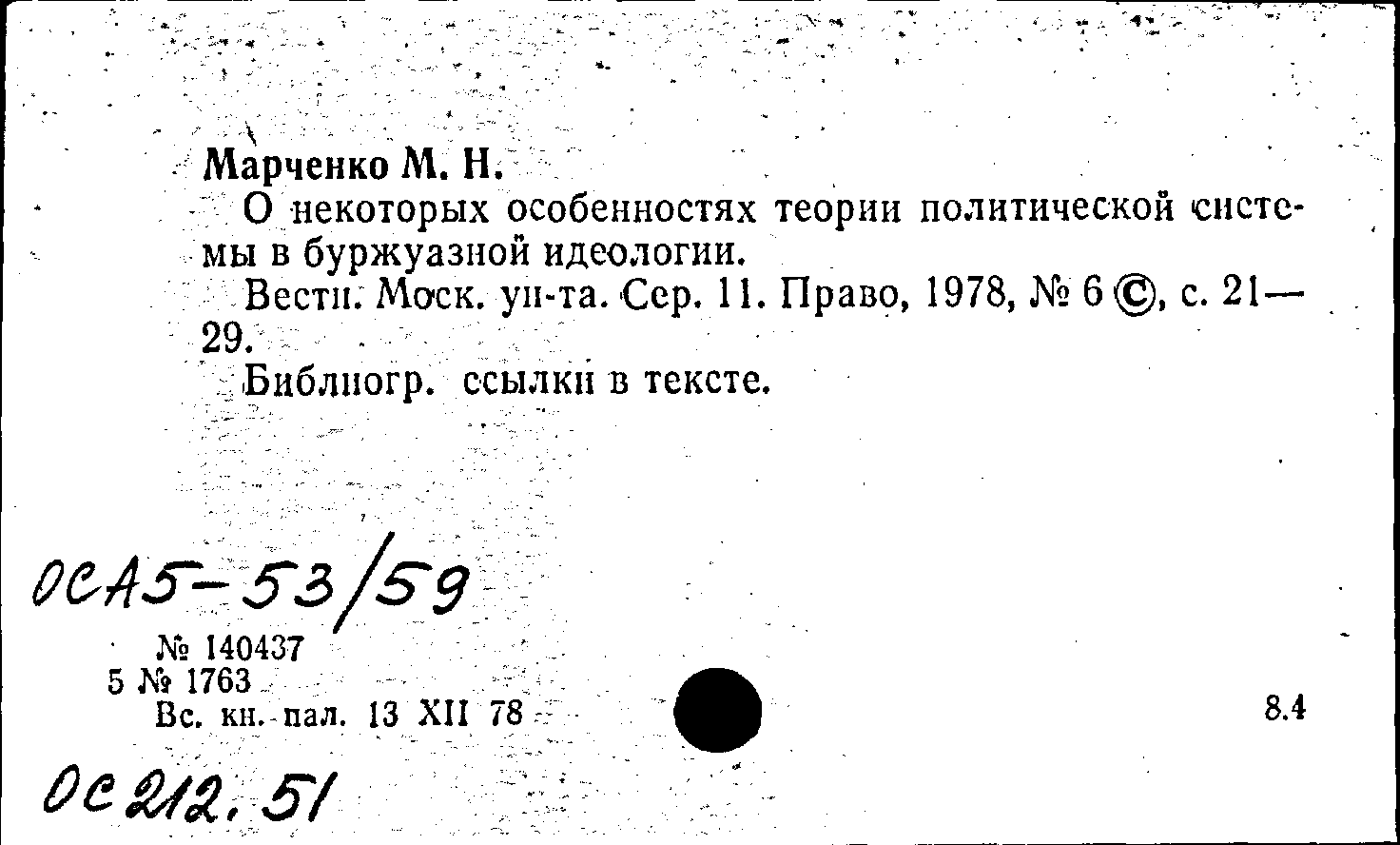 Марченко М. Н.

О некоторых особенностях теории политической системы в буржуазной идеологии.

Вестн. Моск. ун-та. Сер. 11. Право, 1978, № 6 ©, с. 21—29.

Библиогр. ссылки в тексте.

ОСА5-53/59

№ 140437
5 № 1763
Вс. кн. пал. 13 XII 78

8.4

ОС 212.51